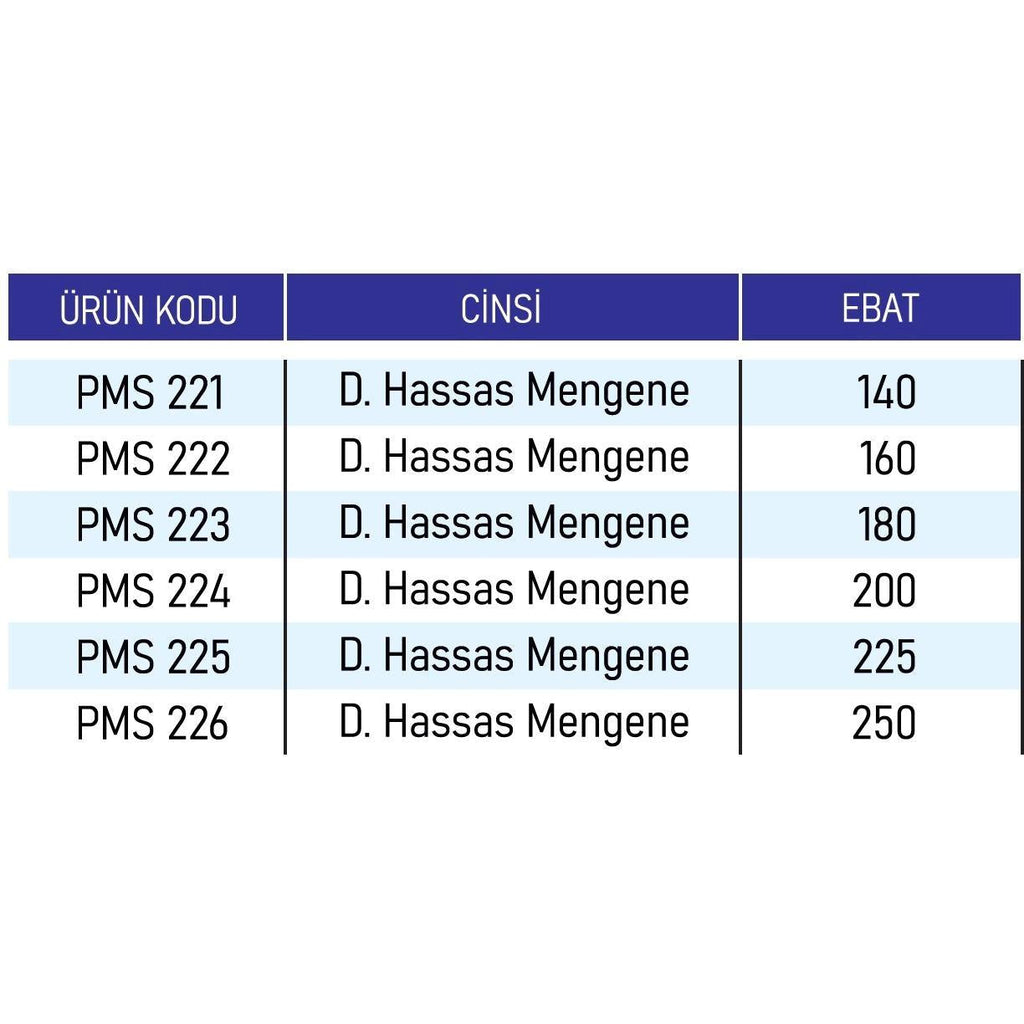 | ÜRÜN KODU | CİNSİ | EBAT |
|---|---|---|
| PMS 221 | D. Hassas Mengene | 140 |
| PMS 222 | D. Hassas Mengene | 160 |
| PMS 223 | D. Hassas Mengene | 180 |
| PMS 224 | D. Hassas Mengene | 200 |
| PMS 225 | D. Hassas Mengene | 225 |
| PMS 226 | D. Hassas Mengene | 250 |